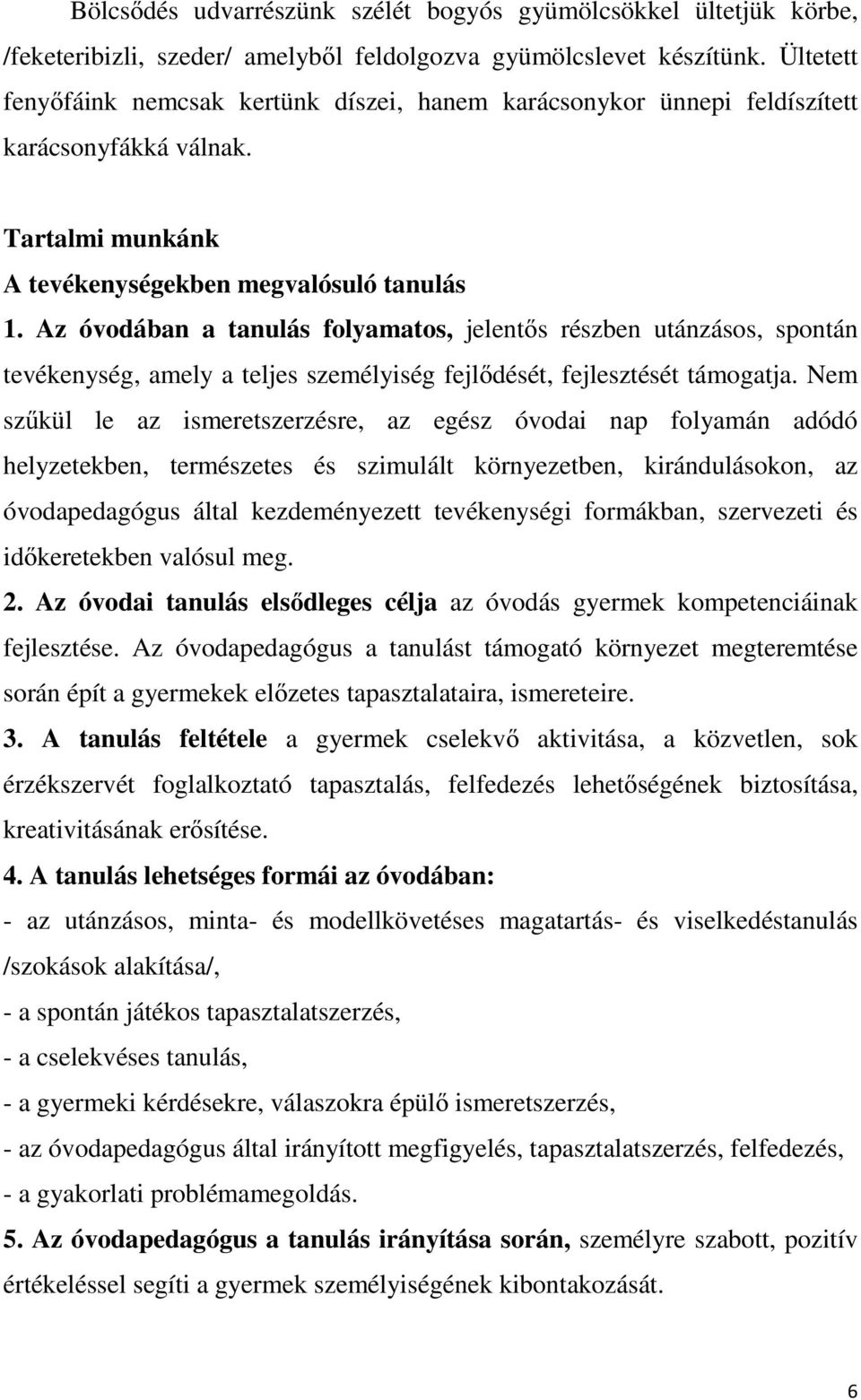 Bölcsődés udvarrészünk szélét bogyós gyümölcsökkel ültetjük körbe, /feketeribizli, szeder/ amelyből feldolgozva gyümölcslevet készítünk. Ültetett fenyőfáink nemcsak kertünk díszei, hanem karácsonykor ünnepi feldíszített karácsonyfákká válnak.

Tartalmi munkánk

A tevékenységekben megvalósuló tanulás

1. Az óvodában a tanulás folyamatos, jelentős részben utánzásos, spontán tevékenység, amely a teljes személyiség fejlődését, fejlesztését támogatja. Nem szűkül le az ismeretszerzésre, az egész óvodai nap folyamán adódó helyzetekben, természetes és szimulált környezetben, kirándulásokon, az óvodapedagógus által kezdeményezett tevékenységi formákban, szervezeti és időkeretekben valósul meg.

2. Az óvodai tanulás elsődleges célja az óvodás gyermek kompetenciáinak fejlesztése. Az óvodapedagógus a tanulást támogató környezet megteremtése során épít a gyermekek előzetes tapasztalataira, ismereteire.

3. A tanulás feltétele a gyermek cselekvő aktivitása, a közvetlen, sok érzékszervét foglalkoztató tapasztalás, felfedezés lehetőségének biztosítása, kreativitásának erősítése.

4. A tanulás lehetséges formái az óvodában:

- az utánzásos, minta- és modellkövetéses magatartás- és viselkedéstanulás /szokások alakítása/,

- a spontán játékos tapasztalatszerzés,

- a cselekvéses tanulás,

- a gyermeki kérdésekre, válaszokra épülő ismeretszerzés,

- az óvodapedagógus által irányított megfigyelés, tapasztalatszerzés, felfedezés,

- a gyakorlati problémamegoldás.

5. Az óvodapedagógus a tanulás irányítása során, személyre szabott, pozitív értékeléssel segíti a gyermek személyiségének kibontakozását.

6